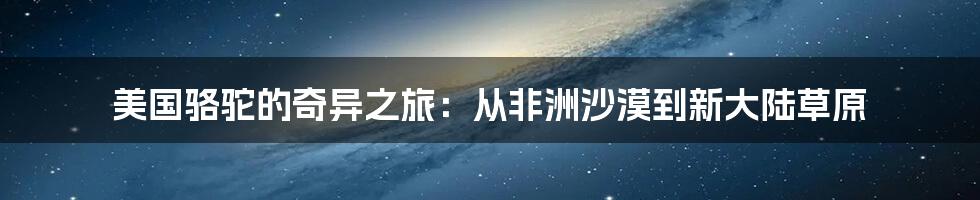 美国骆驼的奇异之旅：从非洲沙漠到新大陆草原